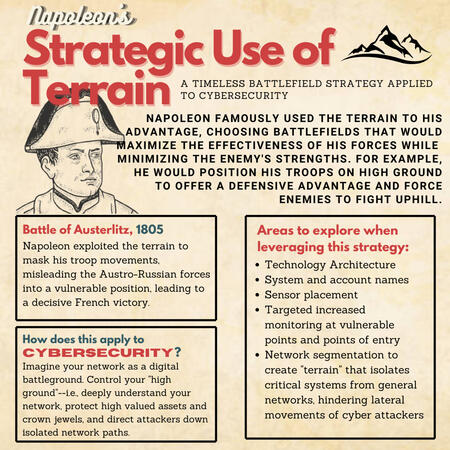 Napoleon's
Strategic Use of Terrain

A TIMELESS BATTLEFIELD STRATEGY APPLIED TO CYBERSECURITY

NAPOLEON FAMOUSLY USED THE TERRAIN TO HIS ADVANTAGE, CHOOSING BATTLEFIELDS THAT WOULD MAXIMIZE THE EFFECTIVENESS OF HIS FORCES WHILE MINIMIZING THE ENEMY'S STRENGTHS. FOR EXAMPLE, HE WOULD POSITION HIS TROOPS ON HIGH GROUND TO OFFER A DEFENSIVE ADVANTAGE AND FORCE ENEMIES TO FIGHT UPHILL.

Battle of Austerlitz, 1805

Napoleon exploited the terrain to mask his troop movements, misleading the Austro-Russian forces into a vulnerable position, leading to a decisive French victory.

How does this apply to CYBERSECURITY?

Imagine your network as a digital battleground. Control your "high ground"--i.e., deeply understand your network, protect high valued assets and crown jewels, and direct attackers down isolated network paths.

Areas to explore when leveraging this strategy:

• Technology Architecture
• System and account names
• Sensor placement
• Targeted increased monitoring at vulnerable points and points of entry
• Network segmentation to create "terrain" that isolates critical systems from general networks, hindering lateral movements of cyber attackers